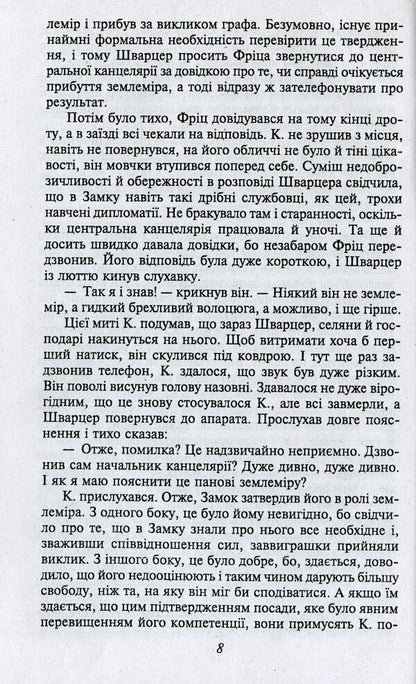 лемір і прибув за викликом графа. Безумовно, існує принаймні формальна необхідність перевірити це твердження, і тому Шварцер просить Фріца звернутися до центральної канцелярії за довідкою про те, чи справді очікується прибуття землеміра, а тоді відразу ж зателефонувати про результат.

Потім було тихо, Фріц довідувався на тому кінці дроту, а в заїзді всі чекали на відповідь. К. не зрушив з місця, навіть не повернувся, на його обличчі не було й тіні цікавості, він мовчки втупився поперед себе. Суміш недоброзичливості й обережності в розповіді Шварцера свідчила, що в Замку навіть такі дрібні службовці, як цей, трохи навчені дипломатії. Не бракувало там і старанності, оскільки центральна канцелярія працювала й уночі. Та ще й досить швидко давала довідки, бо незабаром Фріц передзвонив. Його відповідь була дуже короткою, і Шварцер із люттю кинув слухавку.

— Так я і знав! — крикнув він. — Ніякий він не землемір, а гидкий брехливий волоцюга, а можливо, і ще гірше.

Цієї миті К. подумав, що зараз Шварцер, селяни й господарі накинуться на нього. Щоб витримати хоча б перший натиск, він скулився під ковдрою. І тут ще раз задзвонив телефон, К. здалося, що звук був дуже різким. Він поволі висунув голову назовні. Здавалося не дуже вірогідним, що це знову стосувалося К., але всі завмерли, а Шварцер повернувся до апарата. Прослухав довге пояснення і тихо сказав:

— Отже, помилка? Це надзвичайно неприємно. Дзвонив сам начальник канцелярії? Дуже дивно, дуже дивно. І як я маю пояснити це панові землеміру?

К. прислухався. Отже, Замок затвердив його в ролі землеміра. З одного боку, це було йому невигідно, бо свідчило про те, що в Замку знали про нього все необхідне і, зваживши співвідношення сил, завиграшки прийняли виклик. З іншого боку, це було добре, бо, здається, доводило, що його недооцінюють і таким чином дарують більшу свободу, ніж та, на яку він міг би сподіватися. А якщо їм здається, що цим підтвердженням посади, яке було явним перевищенням його компетенції, вони примусять К. по-

8